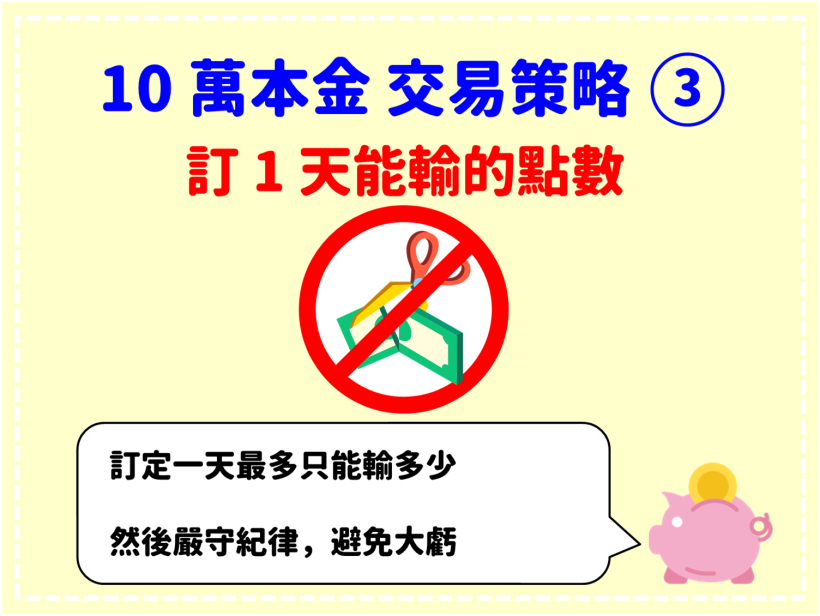 10 萬本金 交易策略 ③

訂 1 天能輸的點數

訂定一天最多只能輸多少

然後嚴守紀律，避免大虧